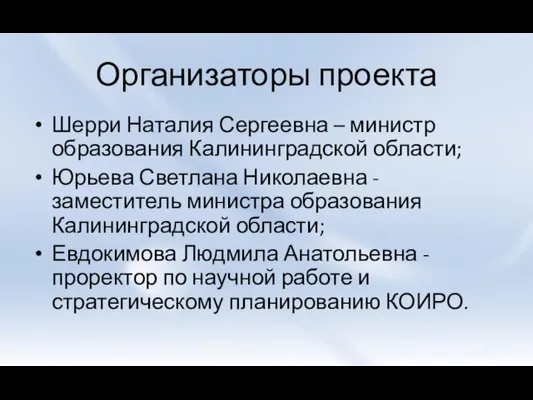 Организаторы проекта

• Шерри Наталия Сергеевна – министр образования Калининградской области;
• Юрьева Светлана Николаевна - заместитель министра образования Калининградской области;
• Евдокимова Людмила Анатольевна - проректор по научной работе и стратегическому планированию КОИРО.